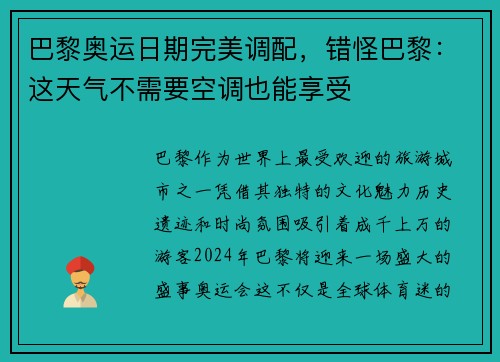 巴黎奥运日期完美调配，错怪巴黎：这天气不需要空调也能享受

巴黎作为世界上最受欢迎的旅游城市之一凭借其独特的文化魅力历史遗迹和时尚氛围吸引着成千上万的游客2024年巴黎将迎来一场盛大的盛事奥运会这不仅是全球体育迷的